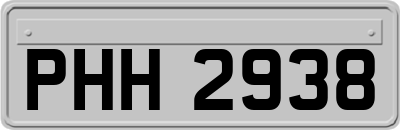 PHH 2938